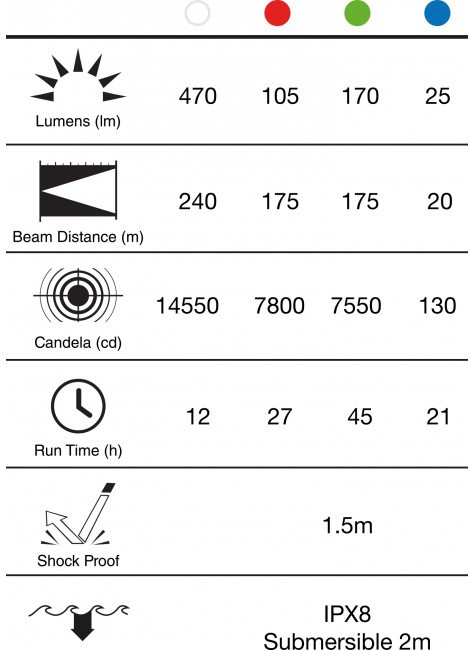 | | | | | |
|---|---|---|---|---|
| Lumens (lm) | 470 | 105 | 170 | 25 |
| Beam Distance (m) | 240 | 175 | 175 | 20 |
| Candela (cd) | 14550 | 7800 | 7550 | 130 |
| Run Time (h) | 12 | 27 | 45 | 21 |
| Shock Proof | 1.5m | | | |
| | IPX8 Submersible 2m | | | |